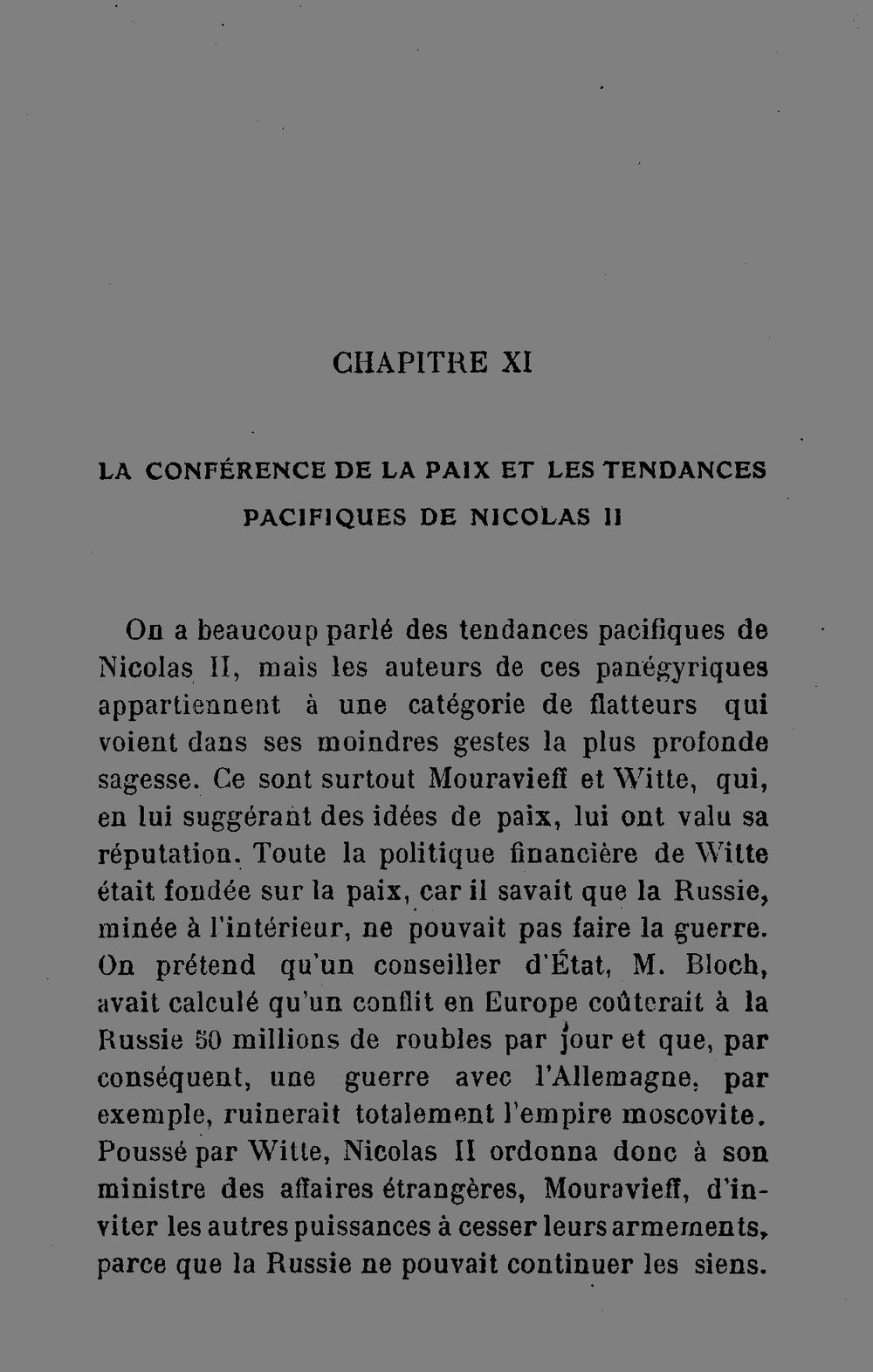 CHAPITRE XI

LA CONFÉRENCE DE LA PAIX ET LES TENDANCES PACIFIQUES DE NICOLAS II

On a beaucoup parlé des tendances pacifiques de Nicolas II, mais les auteurs de ces panégyriques appartiennent à une catégorie de flatteurs qui voient dans ses moindres gestes la plus profonde sagesse. Ce sont surtout Mouravieff et Witte, qui, en lui suggérant des idées de paix, lui ont valu sa réputation. Toute la politique financière de Witte était fondée sur la paix, car il savait que la Russie, minée à l'intérieur, ne pouvait pas faire la guerre. On prétend qu'un conseiller d'État, M. Bloch, avait calculé qu'un conflit en Europe coûterait à la Russie 50 millions de roubles par jour et que, par conséquent, une guerre avec l'Allemagne, par exemple, ruinerait totalement l'empire moscovite. Poussé par Witte, Nicolas II ordonna donc à son ministre des affaires étrangères, Mouravieff, d'inviter les autres puissances à cesser leurs armements, parce que la Russie ne pouvait continuer les siens.